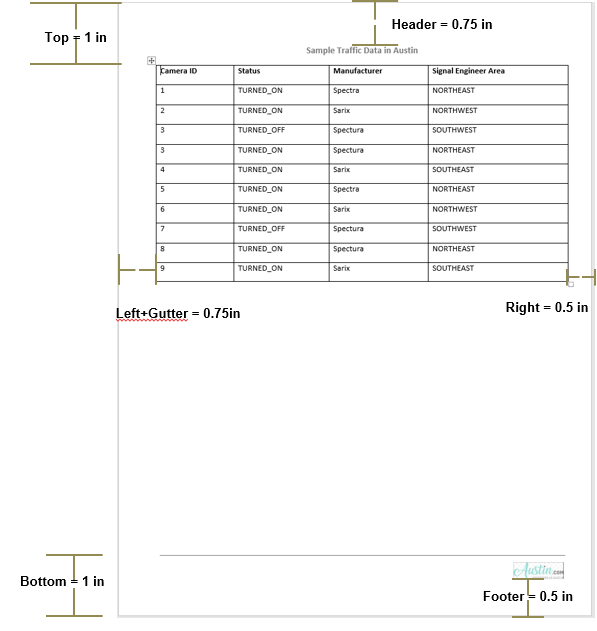 Top = 1 in

Header = 0.75 in

Sample Traffic Data in Austin

| Camera ID | Status | Manufacturer | Signal Engineer Area |
|---|---|---|---|
| 1 | TURNED_ON | Spectra | NORTHEAST |
| 2 | TURNED_ON | Sarix | NORTHWEST |
| 3 | TURNED_OFF | Spectura | SOUTHWEST |
| 3 | TURNED_ON | Spectura | NORTHEAST |
| 4 | TURNED_ON | Sarix | SOUTHEAST |
| 5 | TURNED_ON | Spectra | NORTHEAST |
| 6 | TURNED_ON | Sarix | NORTHWEST |
| 7 | TURNED_OFF | Spectura | SOUTHWEST |
| 8 | TURNED_ON | Spectura | NORTHEAST |
| 9 | TURNED_ON | Sarix | SOUTHEAST |

Left+Gutter = 0.75in

Right = 0.5 in

Bottom = 1 in

Austin.com

Footer = 0.5 in